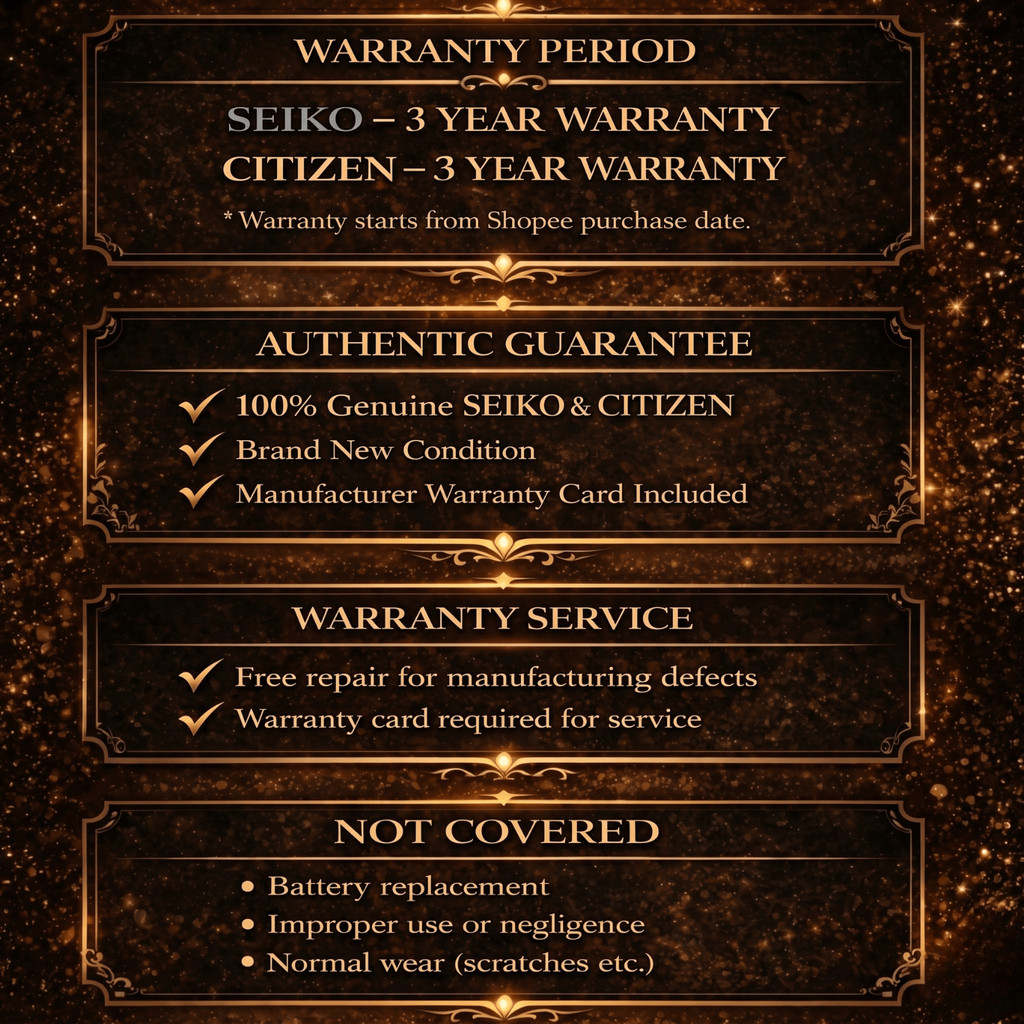 WARRANTY PERIOD

SEIKO – 3 YEAR WARRANTY
CITIZEN – 3 YEAR WARRANTY

* Warranty starts from Shopee purchase date.

AUTHENTIC GUARANTEE

✓ 100% Genuine SEIKO & CITIZEN
✓ Brand New Condition
✓ Manufacturer Warranty Card Included

WARRANTY SERVICE

✓ Free repair for manufacturing defects
✓ Warranty card required for service

NOT COVERED

• Battery replacement
• Improper use or negligence
• Normal wear (scratches etc.)